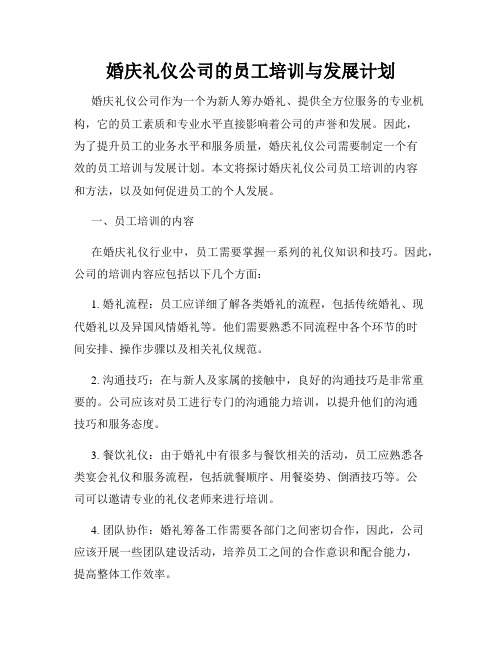 婚庆礼仪公司的员工培训与发展计划

婚庆礼仪公司作为一个为新人筹办婚礼、提供全方位服务的专业机构，它的员工素质和专业水平直接影响着公司的声誉和发展。因此，为了提升员工的业务水平和服务质量，婚庆礼仪公司需要制定一个有效的员工培训与发展计划。本文将探讨婚庆礼仪公司员工培训的内容和方法，以及如何促进员工的个人发展。

一、员工培训的内容

在婚庆礼仪行业中，员工需要掌握一系列的礼仪知识和技巧。因此，公司的培训内容应包括以下几个方面：

1. 婚礼流程：员工应详细了解各类婚礼的流程，包括传统婚礼、现代婚礼以及异国风情婚礼等。他们需要熟悉不同流程中各个环节的时间安排、操作步骤以及相关礼仪规范。

2. 沟通技巧：在与新人及家属的接触中，良好的沟通技巧是非常重要的。公司应该对员工进行专门的沟通能力培训，以提升他们的沟通技巧和服务态度。

3. 餐饮礼仪：由于婚礼中有很多与餐饮相关的活动，员工应熟悉各类宴会礼仪和服务流程，包括就餐顺序、用餐姿势、倒酒技巧等。公司可以邀请专业的礼仪老师来进行培训。

4. 团队协作：婚礼筹备工作需要各部门之间密切合作，因此，公司应该开展一些团队建设活动，培养员工之间的合作意识和配合能力，提高整体工作效率。